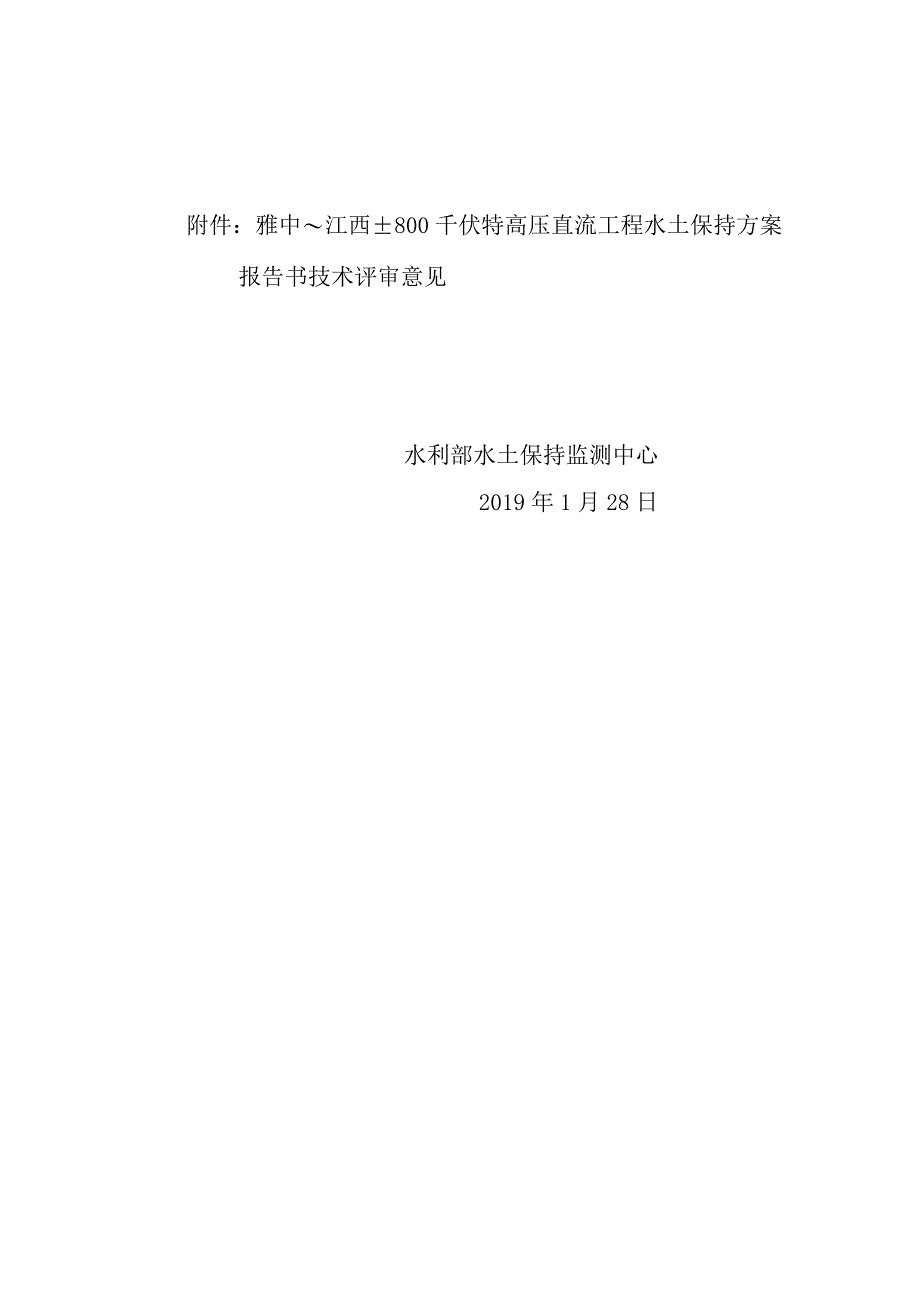 附件：雅中～江西±800千伏特高压直流工程水土保持方案报告书技术评审意见

水利部水土保持监测中心
2019年1月28日